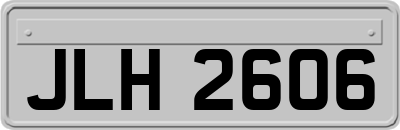 JLH 2606